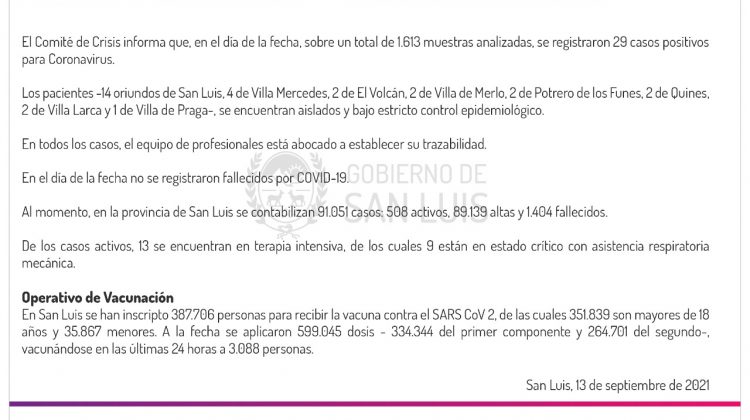 El Comité de Crisis informa que, en el día de la fecha, sobre un total de 1.613 muestras analizadas, se registraron 29 casos positivos para Coronavirus.

Los pacientes -14 oriundos de San Luis, 4 de Villa Mercedes, 2 de El Volcán, 2 de Villa de Merlo, 2 de Potrero de los Funes, 2 de Quines, 2 de Villa Larca y 1 de Villa de Praga-, se encuentran aislados y bajo estricto control epidemiológico.

En todos los casos, el equipo de profesionales está abocado a establecer su trazabilidad.

En el día de la fecha no se registraron fallecidos por COVID-19.

GOBIERNO DE SAN LUIS

Al momento, en la provincia de San Luis se contabilizan 91.051 casos: 508 activos, 89.139 altas y 1.404 fallecidos.

De los casos activos, 13 se encuentran en terapia intensiva, de los cuales 9 están en estado crítico con asistencia respiratoria mecánica.

Operativo de Vacunación
En San Luis se han inscripto 387.706 personas para recibir la vacuna contra el SARS CoV 2, de las cuales 351.839 son mayores de 18 años y 35.867 menores. A la fecha se aplicaron 599.045 dosis - 334.344 del primer componente y 264.701 del segundo-, vacunándose en las últimas 24 horas a 3.088 personas.

San Luis, 13 de septiembre de 2021